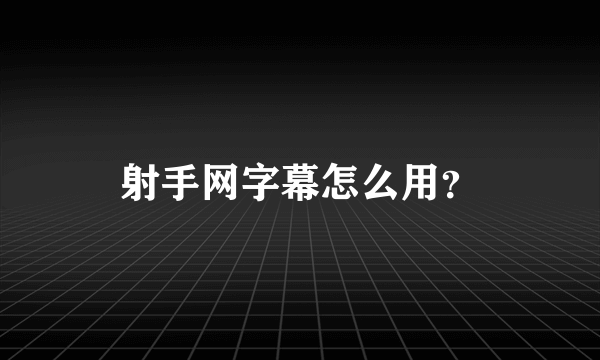 射手网字幕怎么用?